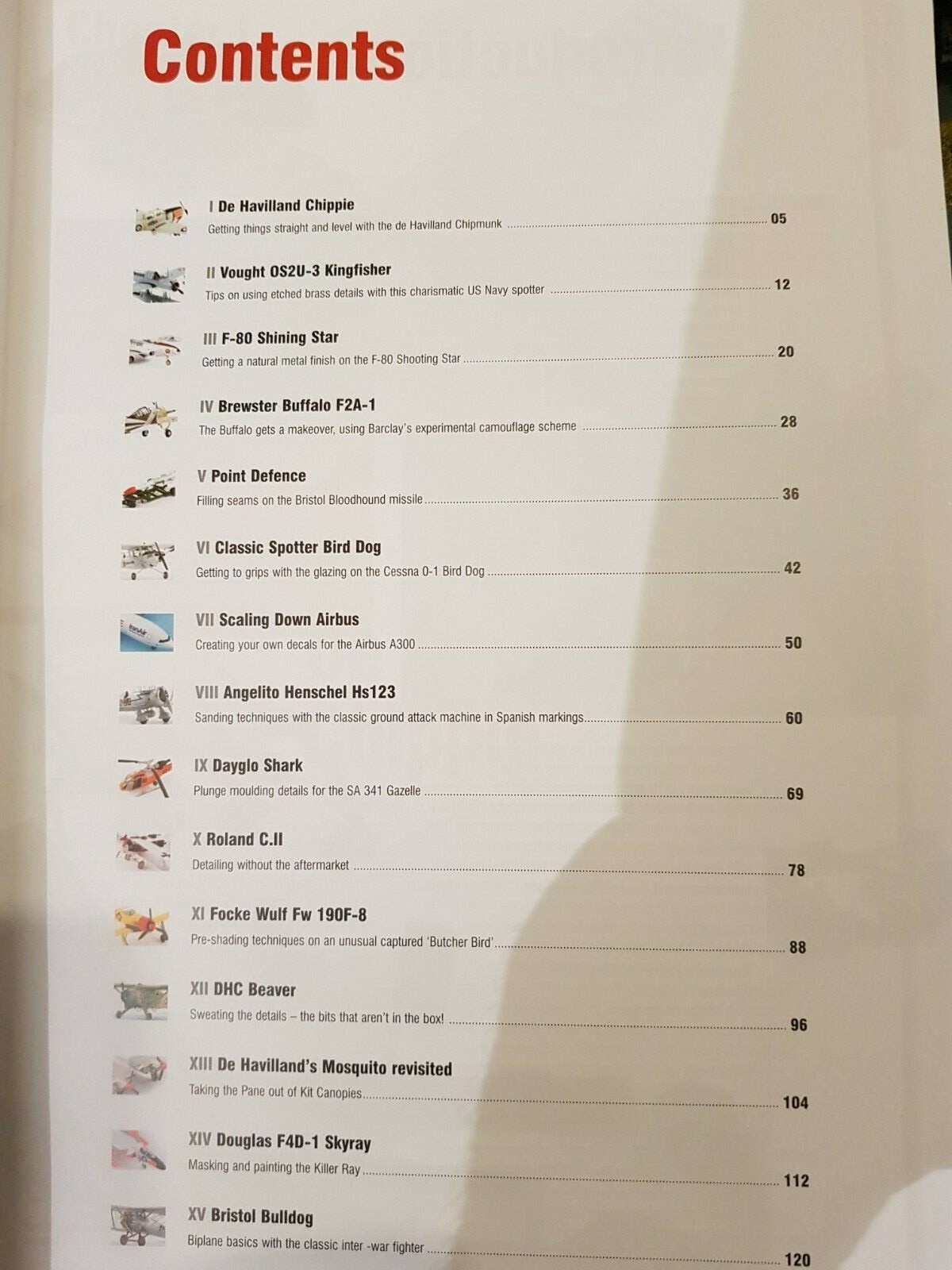 Contents

I De Havilland Chippie
Getting things straight and level with the de Havilland Chipmunk ........ 05

II Vought OS2U-3 Kingfisher
Tips on using etched brass details with this charismatic US Navy spotter ........ 12

III F-80 Shining Star
Getting a natural metal finish on the F-80 Shooting Star ........ 20

IV Brewster Buffalo F2A-1
The Buffalo gets a makeover, using Barclay's experimental camouflage scheme ........ 28

V Point Defence
Filling seams on the Bristol Bloodhound missile ........ 36

VI Classic Spotter Bird Dog
Getting to grips with the glazing on the Cessna 0-1 Bird Dog ........ 42

VII Scaling Down Airbus
Creating your own decals for the Airbus A300 ........ 50

VIII Angelito Henschel Hs123
Sanding techniques with the classic ground attack machine in Spanish markings ........ 60

IX Dayglo Shark
Plunge moulding details for the SA 341 Gazelle ........ 69

X Roland C.II
Detailing without the aftermarket ........ 78

XI Focke Wulf Fw 190F-8
Pre-shading techniques on an unusual captured 'Butcher Bird' ........ 88

XII DHC Beaver
Sweating the details – the bits that aren't in the box! ........ 96

XIII De Havilland's Mosquito revisited
Taking the Pane out of Kit Canopies ........ 104

XIV Douglas F4D-1 Skyray
Masking and painting the Killer Ray ........ 112

XV Bristol Bulldog
Biplane basics with the classic inter -war fighter ........ 120